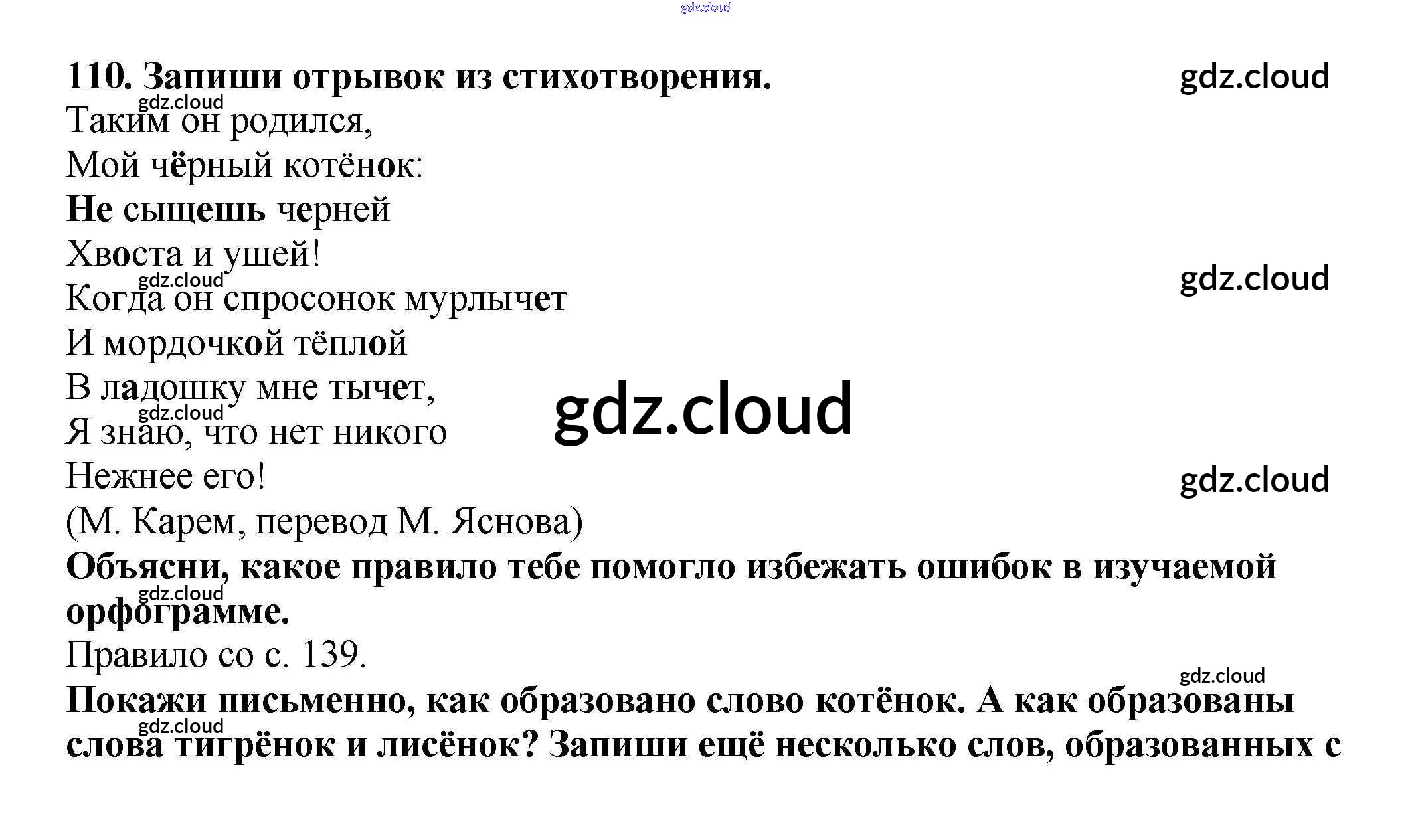 110. Запиши отрывок из стихотворения.

Таким он родился,
Мой чёрный котёнок:
Не сыщешь черней
Хвоста и ушей!
Когда он спросонок мурлычет
И мордочкой тёплой
В ладошку мне тычет,
Я знаю, что нет никого
Нежнее его!
(М. Карем, перевод М. Яснова)

Объясни, какое правило тебе помогло избежать ошибок в изучаемой орфограмме.

Правило со с. 139.

Покажи письменно, как образовано слово котёнок. А как образованы слова тигрёнок и лисёнок? Запиши ещё несколько слов, образованных с

gdz.cloud